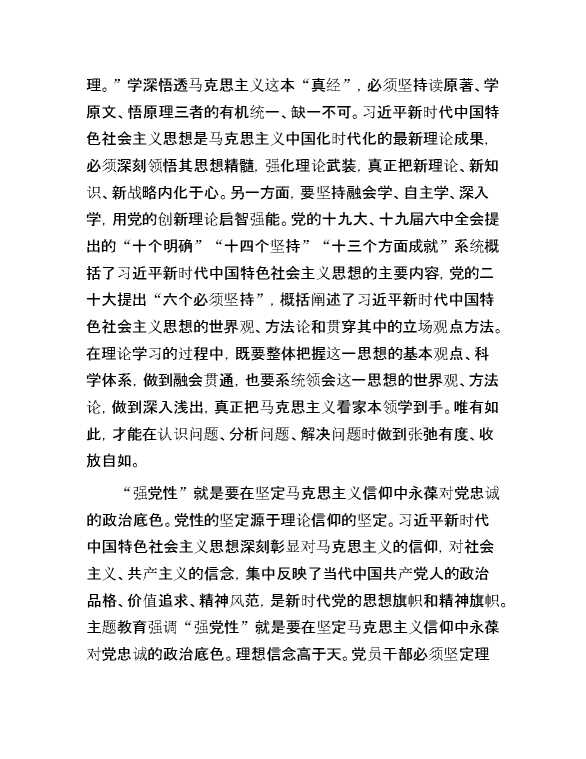 理。”学深悟透马克思主义这本“真经”，必须坚持读原著、学原文、悟原理三者的有机统一、缺一不可。习近平新时代中国特色社会主义思想是马克思主义中国化时代化的最新理论成果，必须深刻领悟其思想精髓，强化理论武装，真正把新理论、新知识、新战略内化于心。另一方面，要坚持融会学、自主学、深入学，用党的创新理论启智强能。党的十九大、十九届六中全会提出的“十个明确”“十四个坚持”“十三个方面成就”系统概括了习近平新时代中国特色社会主义思想的主要内容，党的二十大提出“六个必须坚持”，概括阐述了习近平新时代中国特色社会主义思想的世界观、方法论和贯穿其中的立场观点方法。在理论学习的过程中，既要整体把握这一思想的基本观点、科学体系，做到融会贯通，也要系统领会这一思想的世界观、方法论，做到深入浅出，真正把马克思主义看家本领学到手。唯有如此，才能在认识问题、分析问题、解决问题时做到张弛有度、收放自如。

“强党性”就是要在坚定马克思主义信仰中永葆对党忠诚的政治底色。党性的坚定源于理论信仰的坚定。习近平新时代中国特色社会主义思想深刻彰显对马克思主义的信仰，对社会主义、共产主义的信念，集中反映了当代中国共产党人的政治品格、价值追求、精神风范，是新时代党的思想旗帜和精神旗帜。主题教育强调“强党性”就是要在坚定马克思主义信仰中永葆对党忠诚的政治底色。理想信念高于天。党员干部必须坚定理